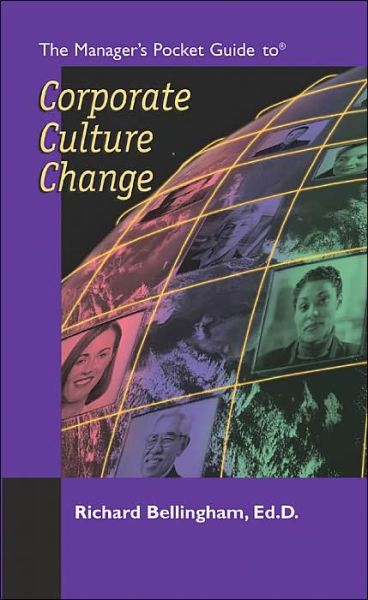 The Manager's Pocket Guide to®

Corporate Culture Change

Richard Bellingham, Ed.D.